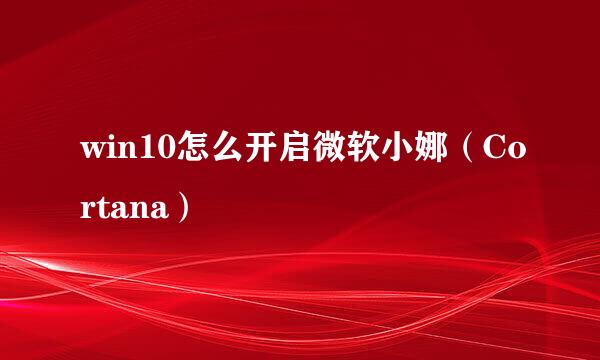 win10怎么开启微软小娜（Cortana）